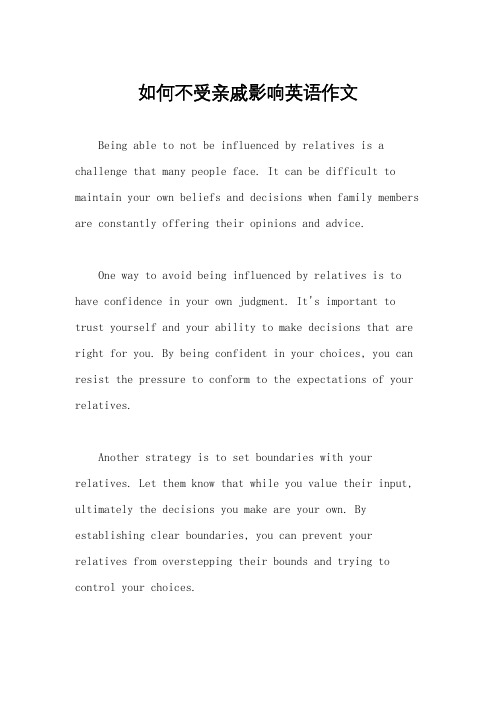 如何不受亲戚影响英语作文

Being able to not be influenced by relatives is a challenge that many people face. It can be difficult to maintain your own beliefs and decisions when family members are constantly offering their opinions and advice.

One way to avoid being influenced by relatives is to have confidence in your own judgment. It's important to trust yourself and your ability to make decisions that are right for you. By being confident in your choices, you can resist the pressure to conform to the expectations of your relatives.

Another strategy is to set boundaries with your relatives. Let them know that while you value their input, ultimately the decisions you make are your own. By establishing clear boundaries, you can prevent your relatives from overstepping their bounds and trying to control your choices.